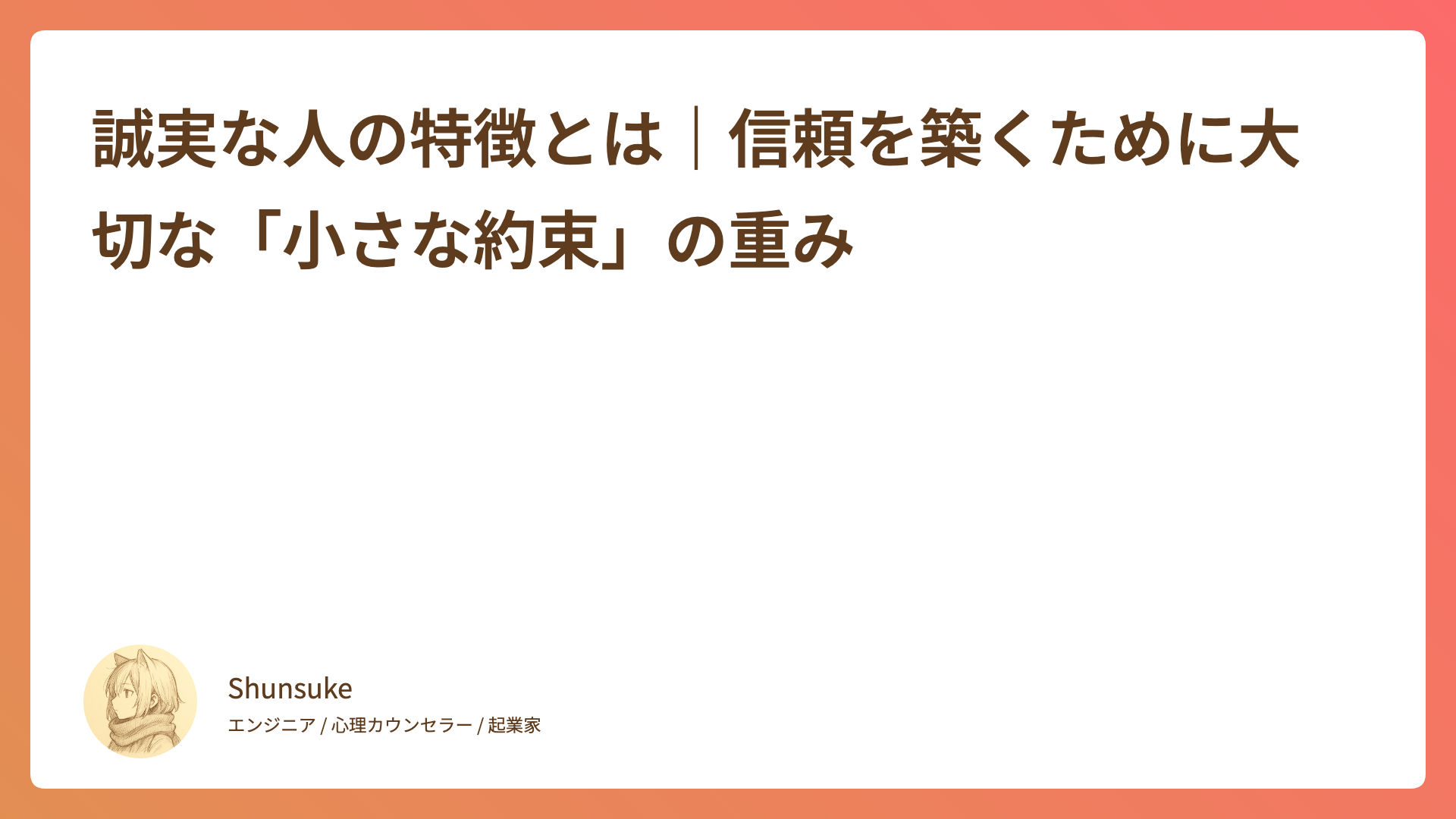 誠実な人の特徴とは｜信頼を築くために大切な「小さな約束」の重み

Shunsuke
エンジニア / 心理カウンセラー / 起業家